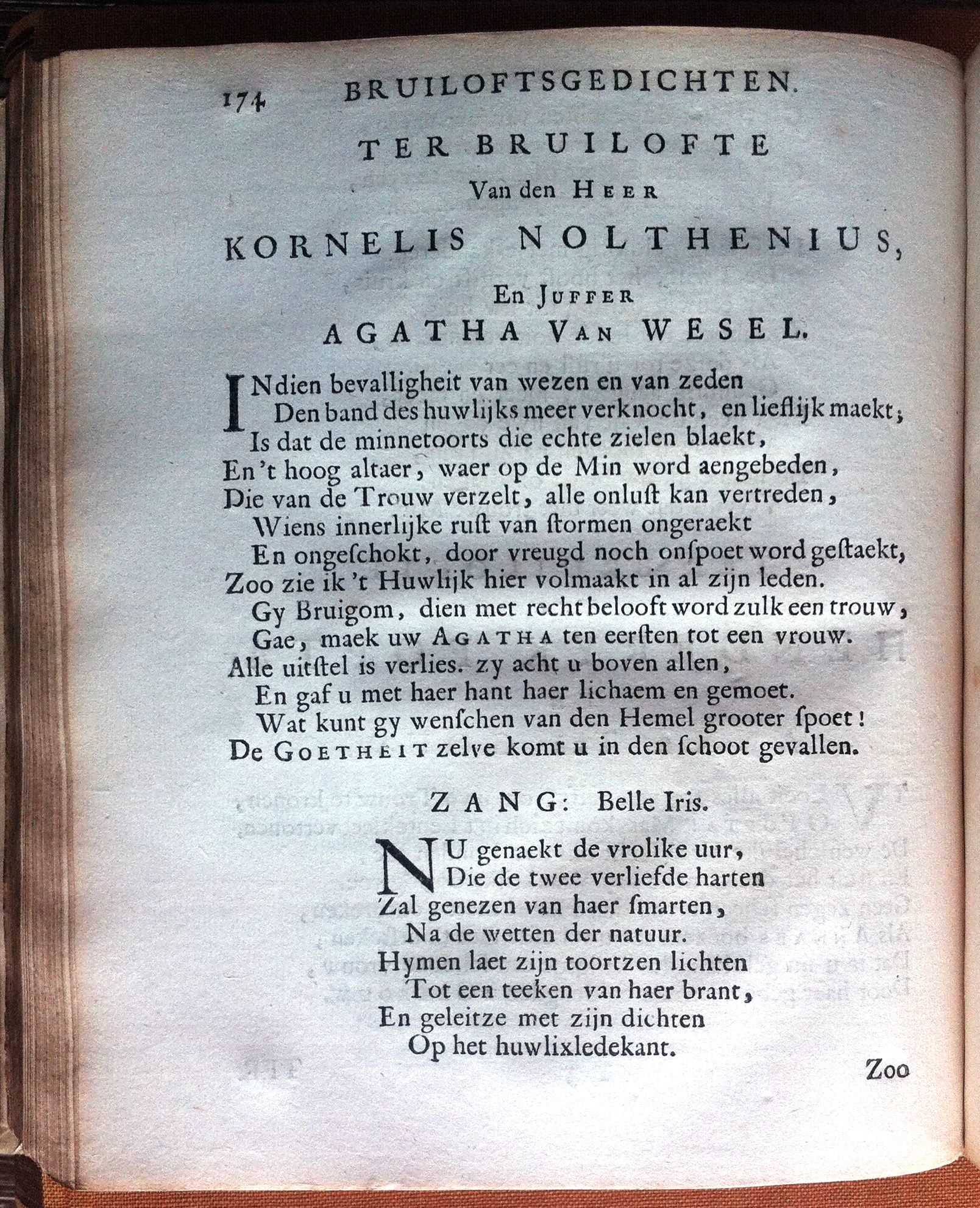 174 BRUILOFTSGEDICHTEN.

TER BRUILOFTE
Van den HEER
KORNELIS NOLTHENIUS,
En JUFFER
AGATHA VAN WESEL.

INdien bevalligheit van wezen en van zeden
Den band des huwlijks meer verknocht, en lieflijk maekt;
Is dat de minnetoorts die echte zielen blaekt,
En 't hoog altaer, waer op de Min word aengebeden,
Die van de Trouw verzelt, alle onlust kan vertreden,
Wiens innerlijke rust van stormen ongeraekt
En ongeschokt, door vreugd noch onspoet word gestaekt,
Zoo zie ik 't Huwlijk hier volmaakt in al zijn leden.
Gy Bruigom, dien met recht belooft word zulk een trouw,
Gae, maek uw AGATHA ten eersten tot een vrouw.
Alle uitstel is verlies. zy acht u boven allen,
En gaf u met haer hant haer lichaem en gemoet.
Wat kunt gy wenschen van den Hemel grooter spoet!
De GOETHEIT zelve komt u in den schoot gevallen.

ZANG: Belle Iris.

NU genaekt de vrolike uur,
Die de twee verliefde harten
Zal genezen van haer smarten,
Na de wetten der natuur.
Hymen laet zijn toortzen lichten
Tot een teeken van haer brant,
En geleitze met zijn dichten
Op het huwlixledekant.

Zoo